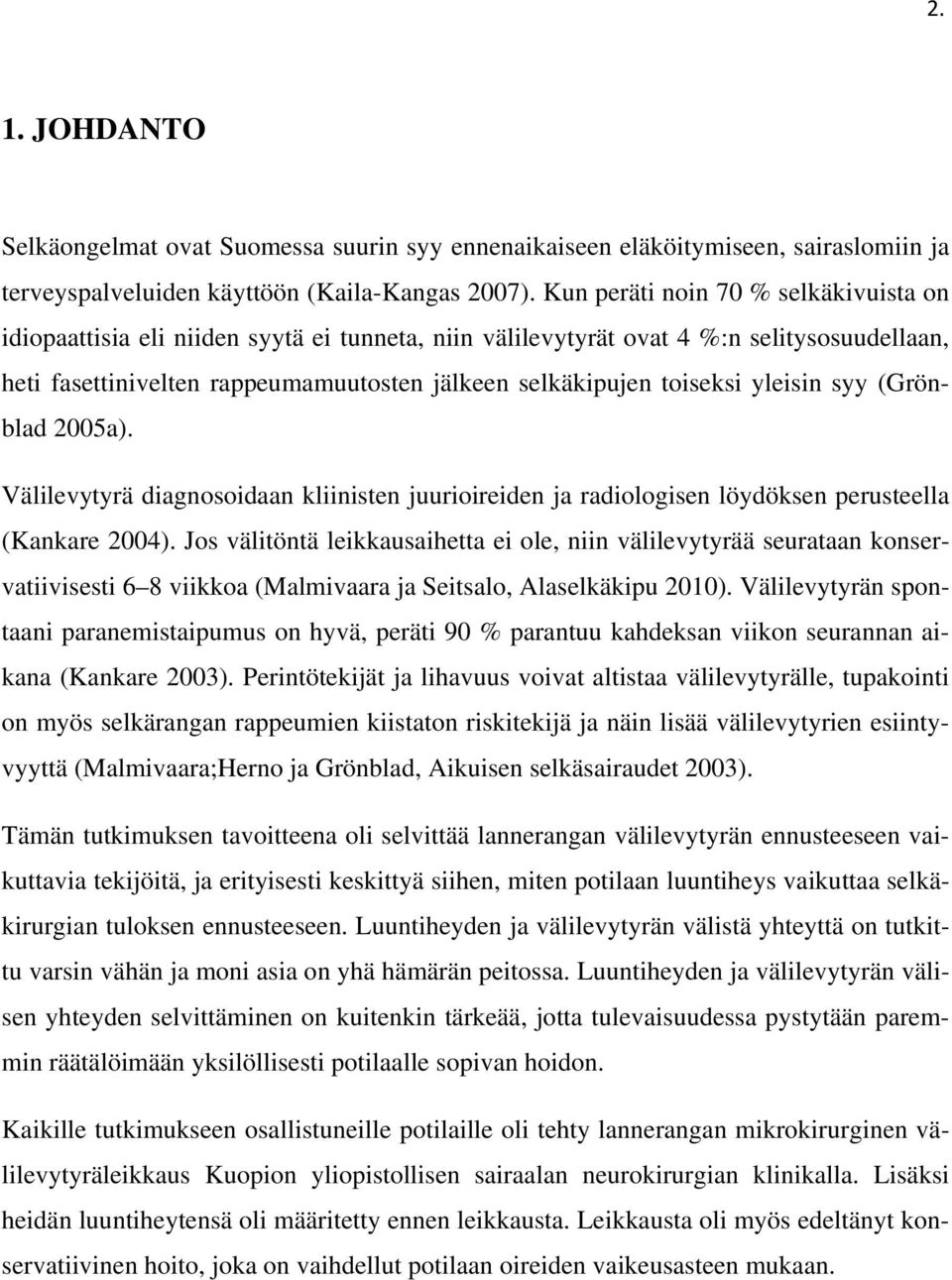 2.

1. JOHDANTO

Selkäongelmat ovat Suomessa suurin syy ennenaikaiseen eläköitymiseen, sairaslomiin ja terveyspalveluiden käyttöön (Kaila-Kangas 2007). Kun peräti noin 70 % selkäkivuista on idiopaattisia eli niiden syytä ei tunneta, niin välilevytyrät ovat 4 %:n selitysosuudellaan, heti fasettinivelten rappeumamuutosten jälkeen selkäkipujen toiseksi yleisin syy (Grönblad 2005a).

Välilevytyrä diagnosoidaan kliinisten juurioireiden ja radiologisen löydöksen perusteella (Kankare 2004). Jos välitöntä leikkausaihetta ei ole, niin välilevytyrää seurataan konservatiivisesti 6–8 viikkoa (Malmivaara ja Seitsalo, Alaselkäkipu 2010). Välilevytyrän spontaani paranemistaipumus on hyvä, peräti 90 % parantuu kahdeksan viikon seurannan aikana (Kankare 2003). Perintötekijät ja lihavuus voivat altistaa välilevytyrälle, tupakointi on myös selkärangan rappeumien kiistaton riskitekijä ja näin lisää välilevytyrien esiintyvyyttä (Malmivaara;Herno ja Grönblad, Aikuisen selkäsairaudet 2003).

Tämän tutkimuksen tavoitteena oli selvittää lannerangan välilevytyrän ennusteeseen vaikuttavia tekijöitä, ja erityisesti keskittyä siihen, miten potilaan luuntiheys vaikuttaa selkäkirurgian tuloksen ennusteeseen. Luuntiheyden ja välilevytyrän välistä yhteyttä on tutkittu varsin vähän ja moni asia on yhä hämärän peitossa. Luuntiheyden ja välilevytyrän välisen yhteyden selvittäminen on kuitenkin tärkeää, jotta tulevaisuudessa pystytään paremmin räätälöimään yksilöllisesti potilaalle sopivan hoidon.

Kaikille tutkimukseen osallistuneille potilaille oli tehty lannerangan mikrokirurginen välilevytyräleikkaus Kuopion yliopistollisen sairaalan neurokirurgian klinikalla. Lisäksi heidän luuntiheytensä oli määritetty ennen leikkausta. Leikkausta oli myös edeltänyt konservatiivinen hoito, joka on vaihdellut potilaan oireiden vaikeusasteen mukaan.